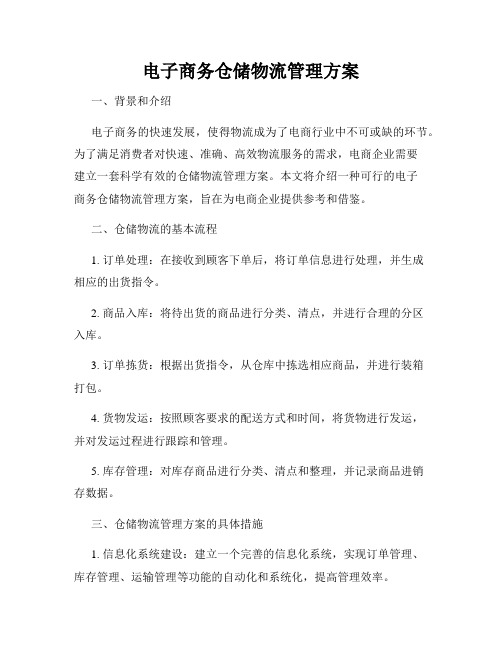 电子商务仓储物流管理方案

一、背景和介绍

电子商务的快速发展，使得物流成为了电商行业中不可或缺的环节。为了满足消费者对快速、准确、高效物流服务的需求，电商企业需要建立一套科学有效的仓储物流管理方案。本文将介绍一种可行的电子商务仓储物流管理方案，旨在为电商企业提供参考和借鉴。

二、仓储物流的基本流程

1. 订单处理：在接收到顾客下单后，将订单信息进行处理，并生成相应的出货指令。

2. 商品入库：将待出货的商品进行分类、清点，并进行合理的分区入库。

3. 订单拣货：根据出货指令，从仓库中拣选相应商品，并进行装箱打包。

4. 货物发运：按照顾客要求的配送方式和时间，将货物进行发运，并对发运过程进行跟踪和管理。

5. 库存管理：对库存商品进行分类、清点和整理，并记录商品进销存数据。

三、仓储物流管理方案的具体措施

1. 信息化系统建设：建立一个完善的信息化系统，实现订单管理、库存管理、运输管理等功能的自动化和系统化，提高管理效率。